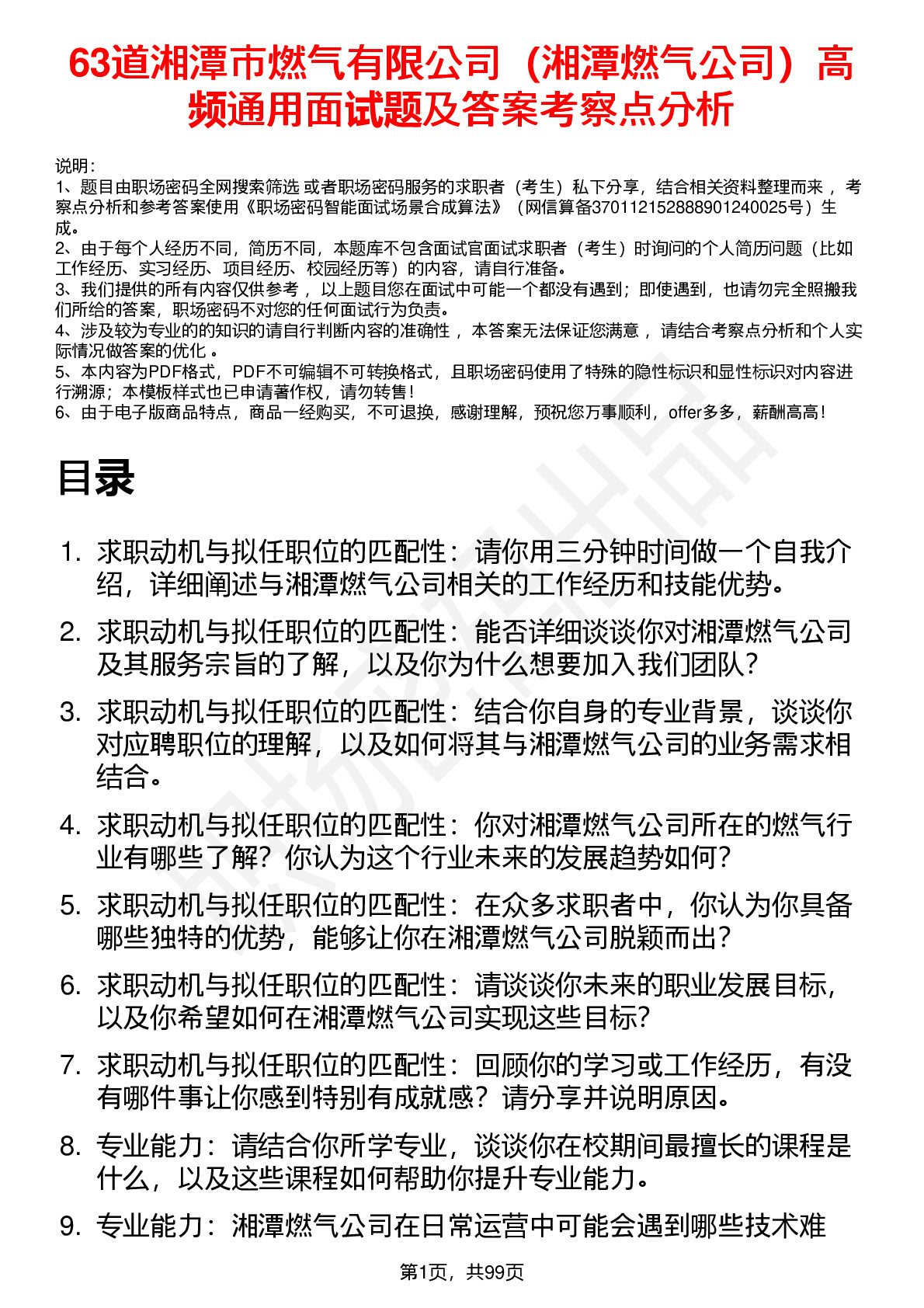 63道湘潭市燃气有限公司（湘潭燃气公司）高频通用面试题及答案考察点分析

说明：
1、题目由职场密码全网搜索筛选 或者职场密码服务的求职者（考生）私下分享，结合相关资料整理而来 ，考察点分析和参考答案使用《职场密码智能面试场景合成算法》（网信算备370112152888901240025号）生成。
2、由于每个人经历不同，简历不同，本题库不包含面试官面试求职者（考生）时询问的个人简历问题（比如工作经历、实习经历、项目经历、校园经历等）的内容，请自行准备。
3、我们提供的所有内容仅供参考 ，以上题目您在面试中可能一个都没有遇到；即使遇到，也请勿完全照搬我们所给的答案，职场密码不对您的任何面试行为负责。
4、涉及较为专业的的知识的请自行判断内容的准确性 ，本答案无法保证您满意 ，请结合考察点分析和个人实际情况做答案的优化 。
5、本内容为PDF格式，PDF不可编辑不可转换格式，且职场密码使用了特殊的隐性标识和显性标识对内容进行溯源；本模板样式也已申请著作权，请勿转售！
6、由于电子版商品特点，商品一经购买，不可退换，感谢理解，预祝您万事顺利，offer多多，薪酬高高！

目录

1. 求职动机与拟任职位的匹配性：请你用三分钟时间做一个自我介绍，详细阐述与湘潭燃气公司相关的工作经历和技能优势。
2. 求职动机与拟任职位的匹配性：能否详细谈谈你对湘潭燃气公司及其服务宗旨的了解，以及你为什么想要加入我们团队？
3. 求职动机与拟任职位的匹配性：结合你自身的专业背景，谈谈你对应聘职位的理解，以及如何将其与湘潭燃气公司的业务需求相结合。
4. 求职动机与拟任职位的匹配性：你对湘潭燃气公司所在的燃气行业有哪些了解？你认为这个行业未来的发展趋势如何？
5. 求职动机与拟任职位的匹配性：在众多求职者中，你认为你具备哪些独特的优势，能够让你在湘潭燃气公司脱颖而出？
6. 求职动机与拟任职位的匹配性：请谈谈你未来的职业发展目标，以及你希望如何在湘潭燃气公司实现这些目标？
7. 求职动机与拟任职位的匹配性：回顾你的学习或工作经历，有没有哪件事让你感到特别有成就感？请分享并说明原因。
8. 专业能力：请结合你所学专业，谈谈你在校期间最擅长的课程是什么，以及这些课程如何帮助你提升专业能力。
9. 专业能力：湘潭燃气公司在日常运营中可能会遇到哪些技术难

第1页，共99页